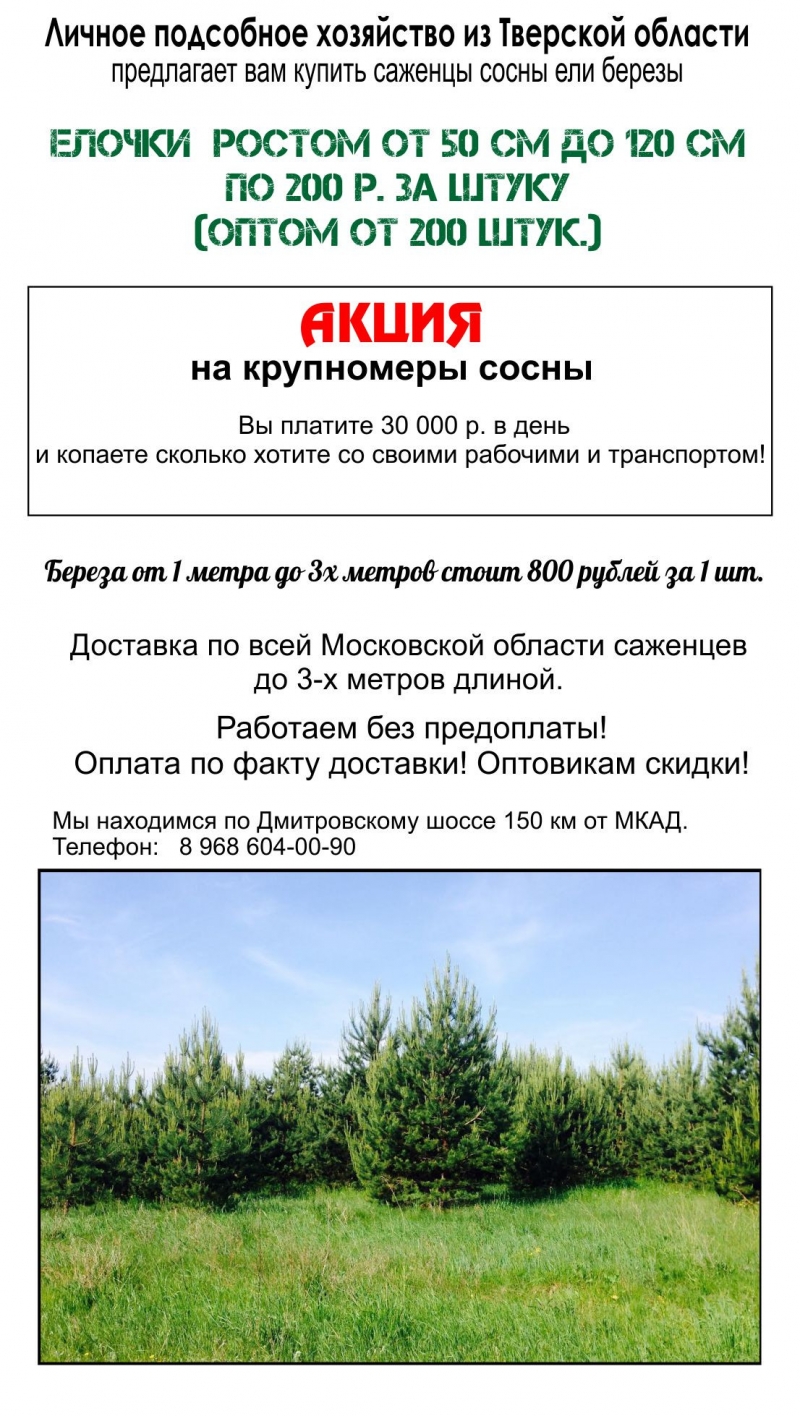 Личное подсобное хозяйство из Тверской области
предлагает вам купить саженцы сосны ели березы

ЕЛОЧКИ РОСТОМ ОТ 50 СМ ДО 120 СМ
ПО 200 Р. ЗА ШТУКУ
(ОПТОМ ОТ 200 ШТУК.)

АКЦИЯ
на крупномеры сосны

Вы платите 30 000 р. в день
и копаете сколько хотите со своими рабочими и транспортом!

Береза от 1 метра до 3х метров стоит 800 рублей за 1 шт.

Доставка по всей Московской области саженцев до 3-х метров длиной.

Работаем без предоплаты!
Оплата по факту доставки! Оптовикам скидки!

Мы находимся по Дмитровскому шоссе 150 км от МКАД.
Телефон: 8 968 604-00-90